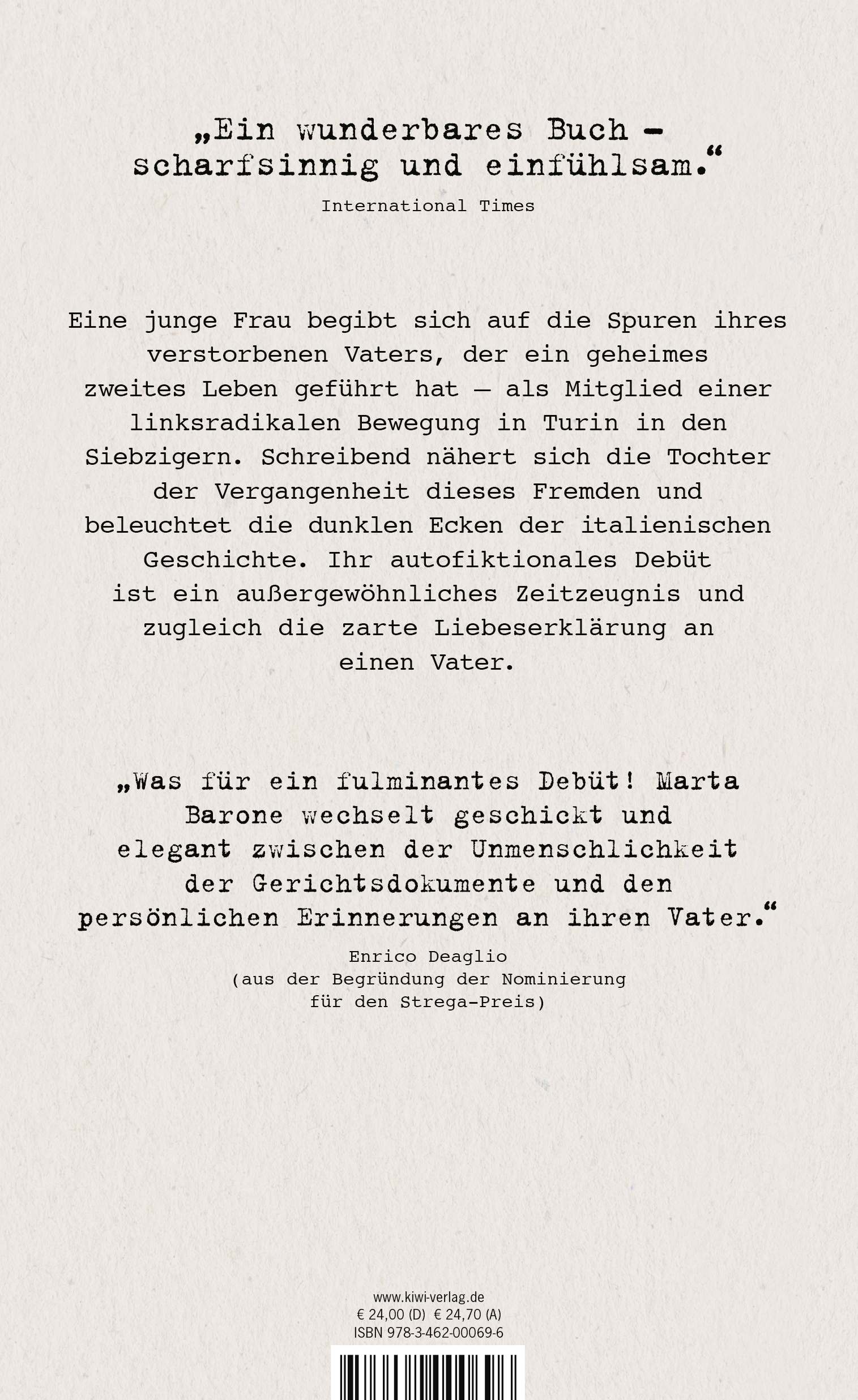 „Ein wunderbares Buch – scharfsinnig und einfühlsam.“
International Times

Eine junge Frau begibt sich auf die Spuren ihres verstorbenen Vaters, der ein geheimes zweites Leben geführt hat – als Mitglied einer linksradikalen Bewegung in Turin in den Siebzigern. Schreibend nähert sich die Tochter der Vergangenheit dieses Fremden und beleuchtet die dunklen Ecken der italienischen Geschichte. Ihr autofiktionales Debüt ist ein außergewöhnliches Zeitzeugnis und zugleich die zarte Liebeserklärung an einen Vater.

„Was für ein fulminantes Debüt! Marta Barone wechselt geschickt und elegant zwischen der Unmenschlichkeit der Gerichtsdokumente und den persönlichen Erinnerungen an ihren Vater.“
Enrico Deaglio
(aus der Begründung der Nominierung für den Strega-Preis)

www.kiwi-verlag.de
€ 24,00 (D) € 24,70 (A)
ISBN 978-3-462-00069-6